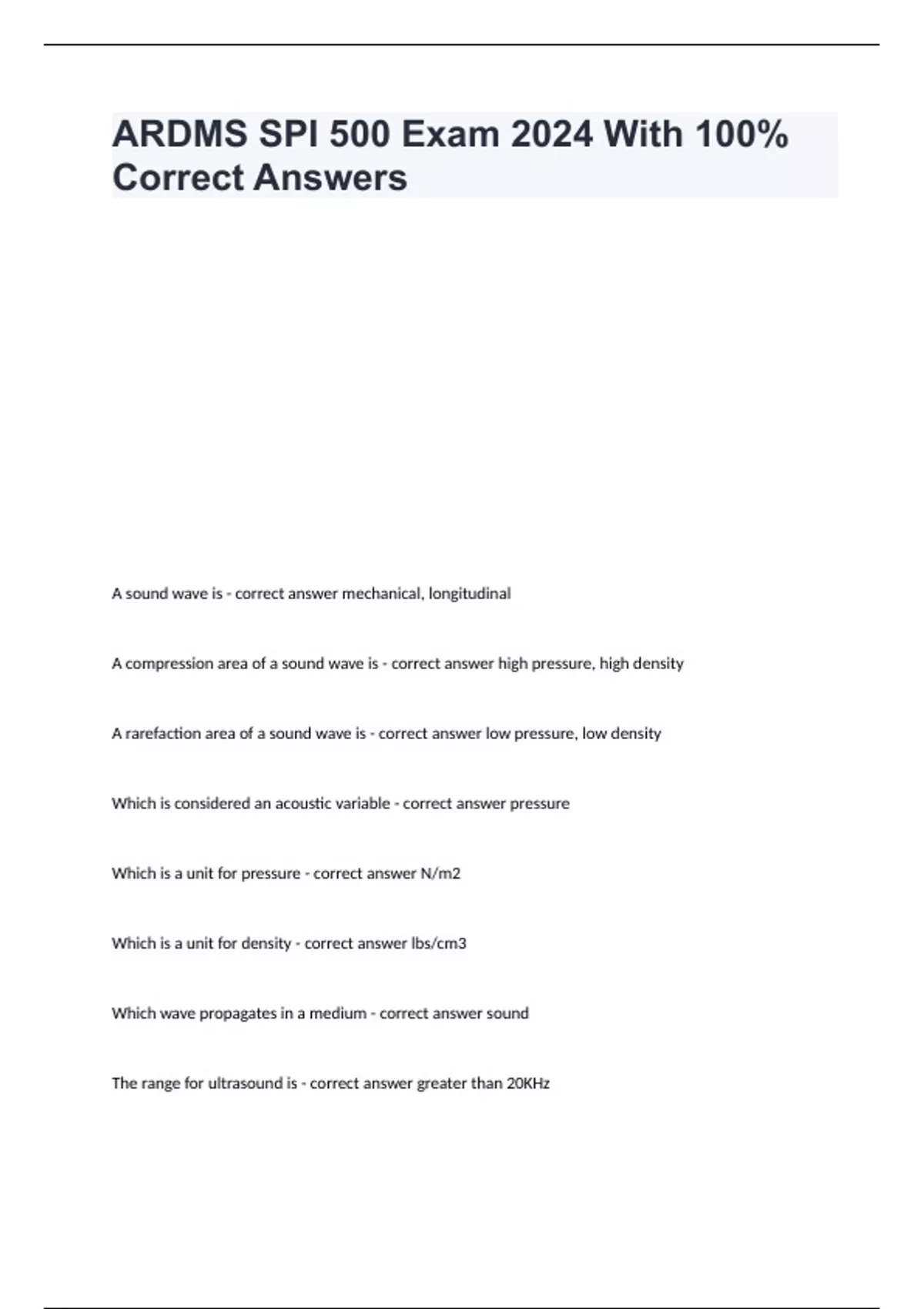 ARDMS SPI 500 Exam 2024 With 100% Correct Answers

A sound wave is - correct answer mechanical, longitudinal

A compression area of a sound wave is - correct answer high pressure, high density

A rarefaction area of a sound wave is - correct answer low pressure, low density

Which is considered an acoustic variable - correct answer pressure

Which is a unit for pressure - correct answer N/m2

Which is a unit for density - correct answer lbs/cm3

Which wave propagates in a medium - correct answer sound

The range for ultrasound is - correct answer greater than 20KHz